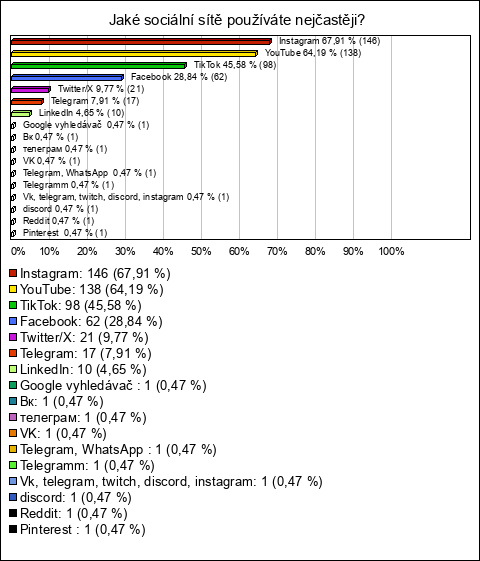 Jaké sociální sítě používáte nejčastěji?

Instagram 67,91 % (146)
YouTube 64,19 % (138)
TikTok 45,58 % (98)
Facebook 28,84 % (62)
Twitter/X 9,77 % (21)
Telegram 7,91 % (17)
LinkedIn 4,65 % (10)
Google vyhledávač 0,47 % (1)
Вк 0,47 % (1)
телеграм 0,47 % (1)
VK 0,47 % (1)
Telegram, WhatsApp 0,47 % (1)
Telegramm 0,47 % (1)
Vk, telegram, twitch, discord, instagram 0,47 % (1)
discord 0,47 % (1)
Reddit 0,47 % (1)
Pinterest 0,47 % (1)

0% 10% 20% 30% 40% 50% 60% 70% 80% 90% 100%

Instagram: 146 (67,91 %)
YouTube: 138 (64,19 %)
TikTok: 98 (45,58 %)
Facebook: 62 (28,84 %)
Twitter/X: 21 (9,77 %)
Telegram: 17 (7,91 %)
LinkedIn: 10 (4,65 %)
Google vyhledávač : 1 (0,47 %)
Вк: 1 (0,47 %)
телеграм: 1 (0,47 %)
VK: 1 (0,47 %)
Telegram, WhatsApp : 1 (0,47 %)
Telegramm: 1 (0,47 %)
Vk, telegram, twitch, discord, instagram: 1 (0,47 %)
discord: 1 (0,47 %)
Reddit: 1 (0,47 %)
Pinterest : 1 (0,47 %)